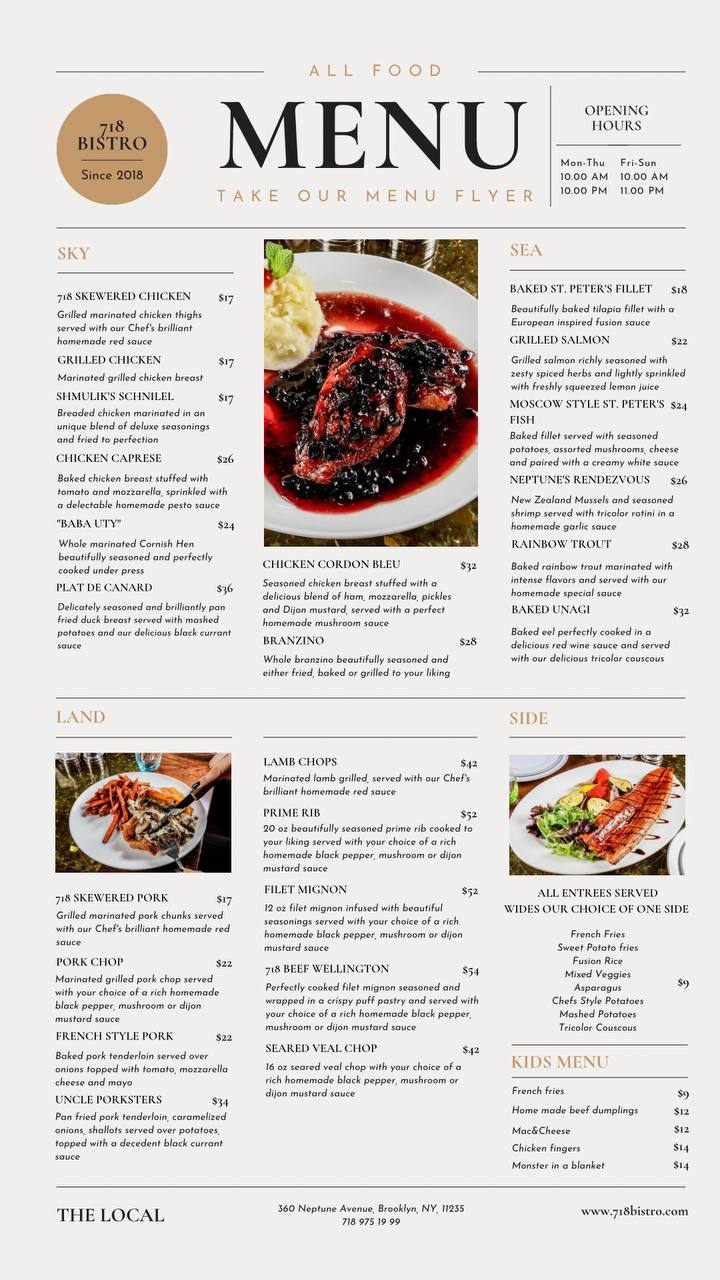 ALL FOOD

718 BISTRO
Since 2018

MENU
TAKE OUR MENU FLYER

OPENING HOURS
Mon-Thu 10.00 AM 10.00 PM
Fri-Sun 10.00 AM 11.00 PM

SKY

718 SKEWERED CHICKEN $17
Grilled marinated chicken thighs served with our Chef's brilliant homemade red sauce

GRILLED CHICKEN $17
Marinated grilled chicken breast

SHMULIK'S SCHNILEL $17
Breaded chicken marinated in an unique blend of deluxe seasonings and fried to perfection

CHICKEN CAPRESE $26
Baked chicken breast stuffed with tomato and mozzarella, sprinkled with a delectable homemade pesto sauce

"BABA UTY" $24
Whole marinated Cornish Hen beautifully seasoned and perfectly cooked under press

PLAT DE CANARD $36
Delicately seasoned and brilliantly pan fried duck breast served with mashed potatoes and our delicious black currant sauce

CHICKEN CORDON BLEU $32
Seasoned chicken breast stuffed with a delicious blend of ham, mozzarella, pickles and Dijon mustard, served with a perfect homemade mushroom sauce

BRANZINO $28
Whole branzino beautifully seasoned and either fried, baked or grilled to your liking

SEA

BAKED ST. PETER'S FILLET $18
Beautifully baked tilapia fillet with a European inspired fusion sauce

GRILLED SALMON $22
Grilled salmon richly seasoned with zesty spiced herbs and lightly sprinkled with freshly squeezed lemon juice

MOSCOW STYLE ST. PETER'S FISH $24
Baked fillet served with seasoned potatoes, assorted mushrooms, cheese and paired with a creamy white sauce

NEPTUNE'S RENDEZVOUS $26
New Zealand Mussels and seasoned shrimp served with tricolor rotini in a homemade garlic sauce

RAINBOW TROUT $28
Baked rainbow trout marinated with intense flavors and served with our homemade special sauce

BAKED UNAGI $32
Baked eel perfectly cooked in a delicious red wine sauce and served with our delicious tricolor couscous

LAND

718 SKEWERED PORK $17
Grilled marinated pork chunks served with our Chef's brilliant homemade red sauce

PORK CHOP $22
Marinated grilled pork chop served with your choice of a rich homemade black pepper, mushroom or dijon mustard sauce

FRENCH STYLE PORK $22
Baked pork tenderloin served over onions topped with tomato, mozzarella cheese and mayo

UNCLE PORKSTERS $34
Pan fried pork tenderloin, caramelized onions, shallots served over potatoes, topped with a decedent black currant sauce

LAMB CHOPS $42
Marinated lamb grilled, served with our Chef's brilliant homemade red sauce

PRIME RIB $52
20 oz beautifully seasoned prime rib cooked to your liking served with your choice of a rich homemade black pepper, mushroom or dijon mustard sauce

FILET MIGNON $52
12 oz filet mignon infused with beautiful seasonings served with your choice of a rich homemade black pepper, mushroom or dijon mustard sauce

718 BEEF WELLINGTON $54
Perfectly cooked filet mignon seasoned and wrapped in a crispy puff pastry and served with your choice of a rich homemade black pepper, mushroom or dijon mustard sauce

SEARED VEAL CHOP $42
16 oz seared veal chop with your choice of a rich homemade black pepper, mushroom or dijon mustard sauce

SIDE

ALL ENTREES SERVED WIDES OUR CHOICE OF ONE SIDE

French Fries
Sweet Potato fries
Fusion Rice
Mixed Veggies
Asparagus
Chefs Style Potatoes
Mashed Potatoes
Tricolor Couscous
$9

KIDS MENU

French fries $9
Home made beef dumplings $12
Mac&Cheese $12
Chicken fingers $14
Monster in a blanket $14

THE LOCAL
360 Neptune Avenue, Brooklyn, NY, 11235
718 975 19 99
www.718bistro.com